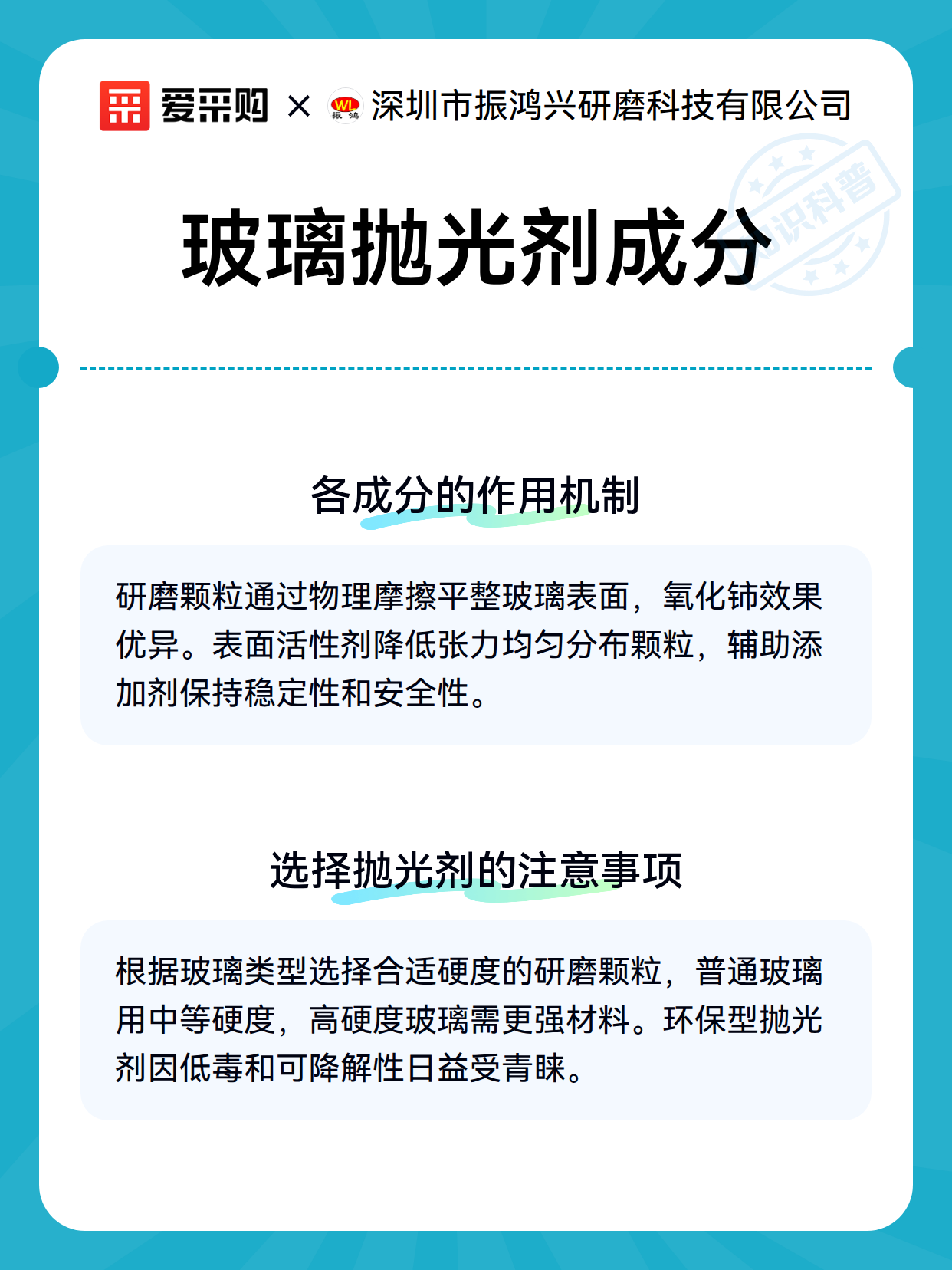 爱采购 × WL 振鸿 深圳市振鸿兴研磨科技有限公司

知识科普

玻璃抛光剂成分

各成分的作用机制

研磨颗粒通过物理摩擦平整玻璃表面，氧化铈效果优异。表面活性剂降低张力均匀分布颗粒，辅助添加剂保持稳定性和安全性。

选择抛光剂的注意事项

根据玻璃类型选择合适硬度的研磨颗粒，普通玻璃用中等硬度，高硬度玻璃需更强材料。环保型抛光剂因低毒和可降解性日益受青睐。